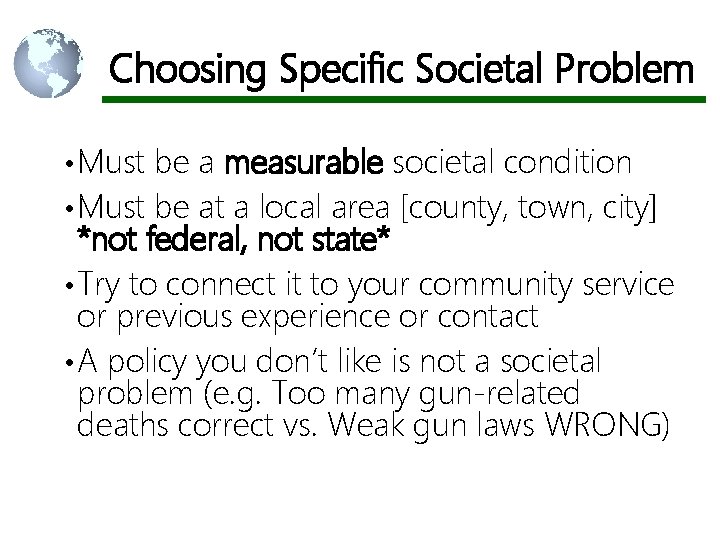 Choosing Specific Societal Problem

• Must be a measurable societal condition

• Must be at a local area [county, town, city] *not federal, not state*

• Try to connect it to your community service or previous experience or contact

• A policy you don't like is not a societal problem (e.g. Too many gun-related deaths correct vs. Weak gun laws WRONG)